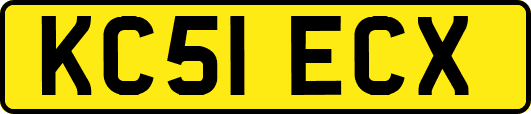 KC51 ECX